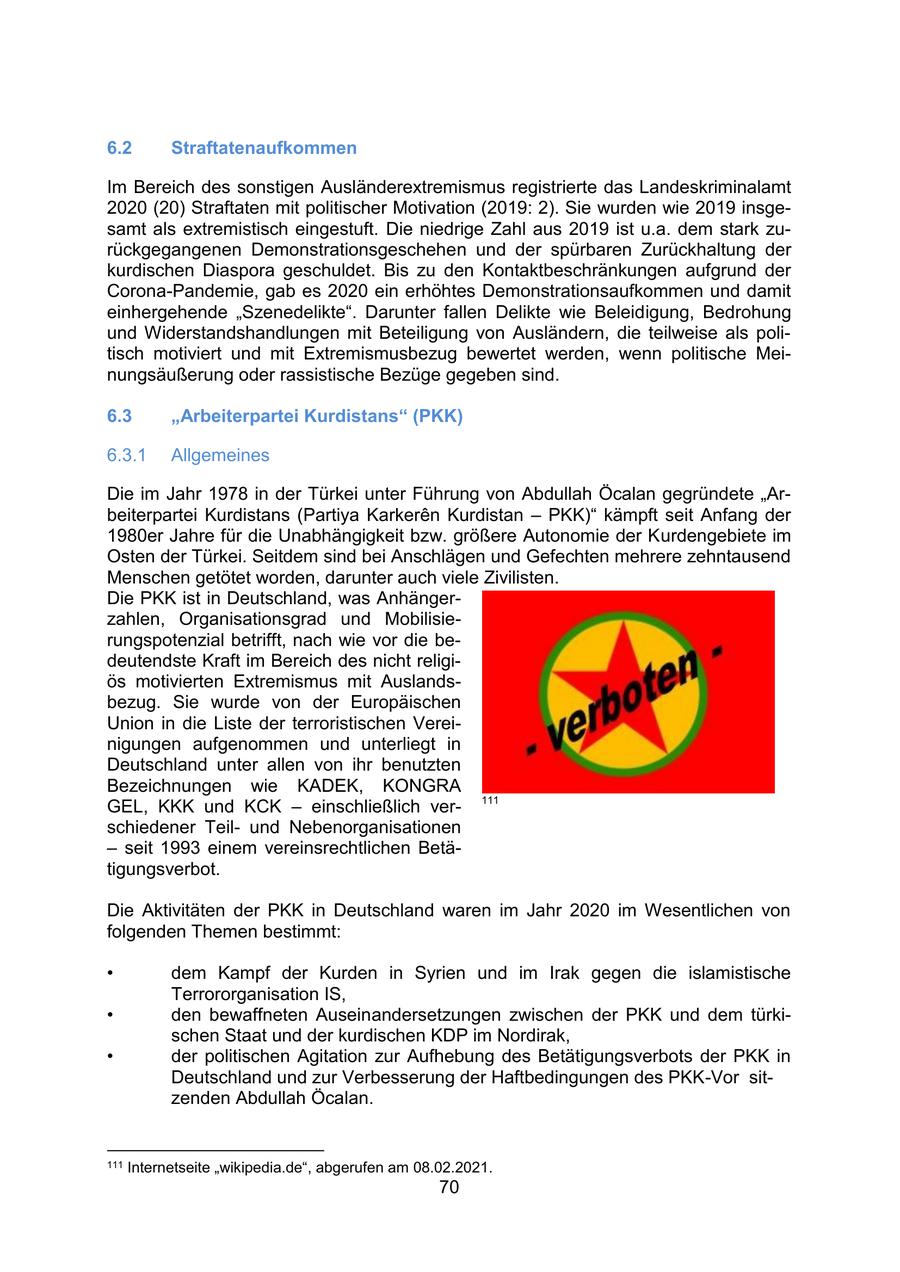 6.2 Straftatenaufkommen

Im Bereich des sonstigen Ausländerextremismus registrierte das Landeskriminalamt 2020 (20) Straftaten mit politischer Motivation (2019: 2). Sie wurden wie 2019 insgesamt als extremistisch eingestuft. Die niedrige Zahl aus 2019 ist u.a. dem stark zurückgegangenen Demonstrationsgeschehen und der spürbaren Zurückhaltung der kurdischen Diaspora geschuldet. Bis zu den Kontaktbeschränkungen aufgrund der Corona-Pandemie, gab es 2020 ein erhöhtes Demonstrationsaufkommen und damit einhergehende „Szenedelikte“. Darunter fallen Delikte wie Beleidigung, Bedrohung und Widerstandshandlungen mit Beteiligung von Ausländern, die teilweise als politisch motiviert und mit Extremismusbezug bewertet werden, wenn politische Meinungsäußerung oder rassistische Bezüge gegeben sind.

6.3 „Arbeiterpartei Kurdistans“ (PKK)

6.3.1 Allgemeines

Die im Jahr 1978 in der Türkei unter Führung von Abdullah Öcalan gegründete „Arbeiterpartei Kurdistans (Partiya Karkerên Kurdistan – PKK)“ kämpft seit Anfang der 1980er Jahre für die Unabhängigkeit bzw. größere Autonomie der Kurdengebiete im Osten der Türkei. Seitdem sind bei Anschlägen und Gefechten mehrere zehntausend Menschen getötet worden, darunter auch viele Zivilisten.

Die PKK ist in Deutschland, was Anhängerzahlen, Organisationsgrad und Mobilisierungspotenzial betrifft, nach wie vor die bedeutendste Kraft im Bereich des nicht religiös motivierten Extremismus mit Auslandsbezug. Sie wurde von der Europäischen Union in die Liste der terroristischen Vereinigungen aufgenommen und unterliegt in Deutschland unter allen von ihr benutzten Bezeichnungen wie KADEK, KONGRA GEL, KKK und KCK – einschließlich verschiedener Teil- und Nebenorganisationen – seit 1993 einem vereinsrechtlichen Betätigungsverbot.

- verboten -

111

Die Aktivitäten der PKK in Deutschland waren im Jahr 2020 im Wesentlichen von folgenden Themen bestimmt:

• dem Kampf der Kurden in Syrien und im Irak gegen die islamistische Terrororganisation IS,
• den bewaffneten Auseinandersetzungen zwischen der PKK und dem türkischen Staat und der kurdischen KDP im Nordirak,
• der politischen Agitation zur Aufhebung des Betätigungsverbots der PKK in Deutschland und zur Verbesserung der Haftbedingungen des PKK-Vor sitzenden Abdullah Öcalan.

111 Internetseite „wikipedia.de“, abgerufen am 08.02.2021.

70